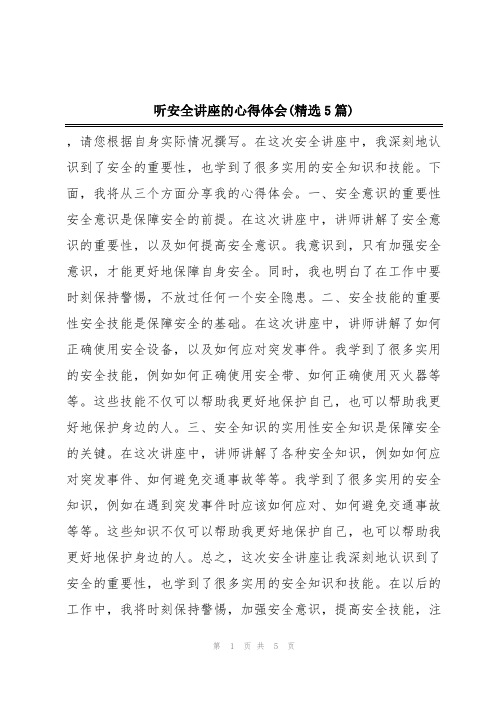 听安全讲座的心得体会(精选5篇)

，请您根据自身实际情况撰写。在这次安全讲座中，我深刻地认识到了安全的重要性，也学到了很多实用的安全知识和技能。下面，我将从三个方面分享我的心得体会。一、安全意识的重要性安全意识是保障安全的前提。在这次讲座中，讲师讲解了安全意识的重要性，以及如何提高安全意识。我意识到，只有加强安全意识，才能更好地保障自身安全。同时，我也明白了在工作中要时刻保持警惕，不放过任何一个安全隐患。二、安全技能的重要性安全技能是保障安全的基础。在这次讲座中，讲师讲解了如何正确使用安全设备，以及如何应对突发事件。我学到了很多实用的安全技能，例如如何正确使用安全带、如何正确使用灭火器等等。这些技能不仅可以帮助我更好地保护自己，也可以帮助我更好地保护身边的人。三、安全知识的实用性安全知识是保障安全的关键。在这次讲座中，讲师讲解了各种安全知识，例如如何应对突发事件、如何避免交通事故等等。我学到了很多实用的安全知识，例如在遇到突发事件时应该如何应对、如何避免交通事故等等。这些知识不仅可以帮助我更好地保护自己，也可以帮助我更好地保护身边的人。总之，这次安全讲座让我深刻地认识到了安全的重要性，也学到了很多实用的安全知识和技能。在以后的工作中，我将时刻保持警惕，加强安全意识，提高安全技能，注

第 1 页 共 5 页